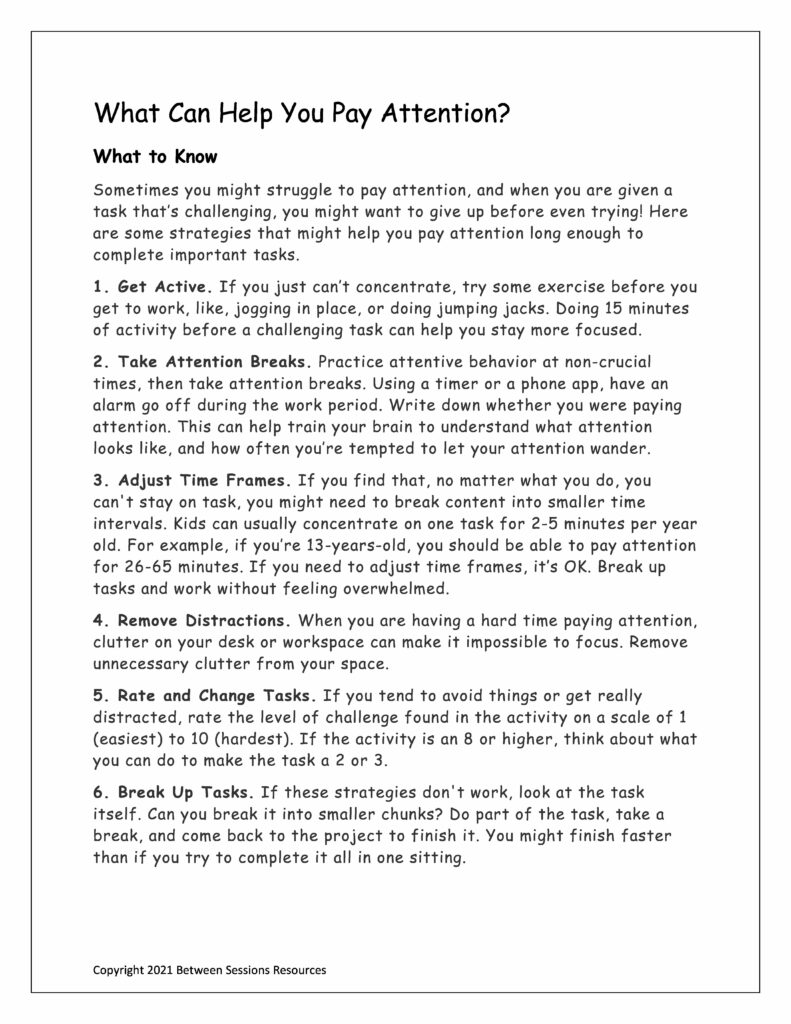 What Can Help You Pay Attention?

What to Know

Sometimes you might struggle to pay attention, and when you are given a task that's challenging, you might want to give up before even trying! Here are some strategies that might help you pay attention long enough to complete important tasks.

1. Get Active. If you just can't concentrate, try some exercise before you get to work, like, jogging in place, or doing jumping jacks. Doing 15 minutes of activity before a challenging task can help you stay more focused.

2. Take Attention Breaks. Practice attentive behavior at non-crucial times, then take attention breaks. Using a timer or a phone app, have an alarm go off during the work period. Write down whether you were paying attention. This can help train your brain to understand what attention looks like, and how often you're tempted to let your attention wander.

3. Adjust Time Frames. If you find that, no matter what you do, you can't stay on task, you might need to break content into smaller time intervals. Kids can usually concentrate on one task for 2-5 minutes per year old. For example, if you're 13-years-old, you should be able to pay attention for 26-65 minutes. If you need to adjust time frames, it's OK. Break up tasks and work without feeling overwhelmed.

4. Remove Distractions. When you are having a hard time paying attention, clutter on your desk or workspace can make it impossible to focus. Remove unnecessary clutter from your space.

5. Rate and Change Tasks. If you tend to avoid things or get really distracted, rate the level of challenge found in the activity on a scale of 1 (easiest) to 10 (hardest). If the activity is an 8 or higher, think about what you can do to make the task a 2 or 3.

6. Break Up Tasks. If these strategies don't work, look at the task itself. Can you break it into smaller chunks? Do part of the task, take a break, and come back to the project to finish it. You might finish faster than if you try to complete it all in one sitting.

Copyright 2021 Between Sessions Resources